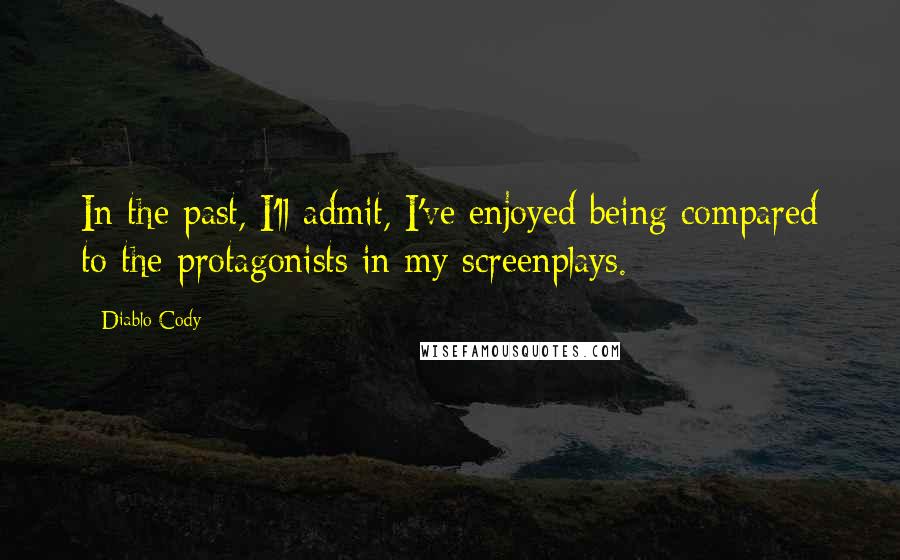 In the past, I'll admit, I've enjoyed being compared to the protagonists in my screenplays.

Diablo Cody

WISEFAMOUSQUOTES.COM